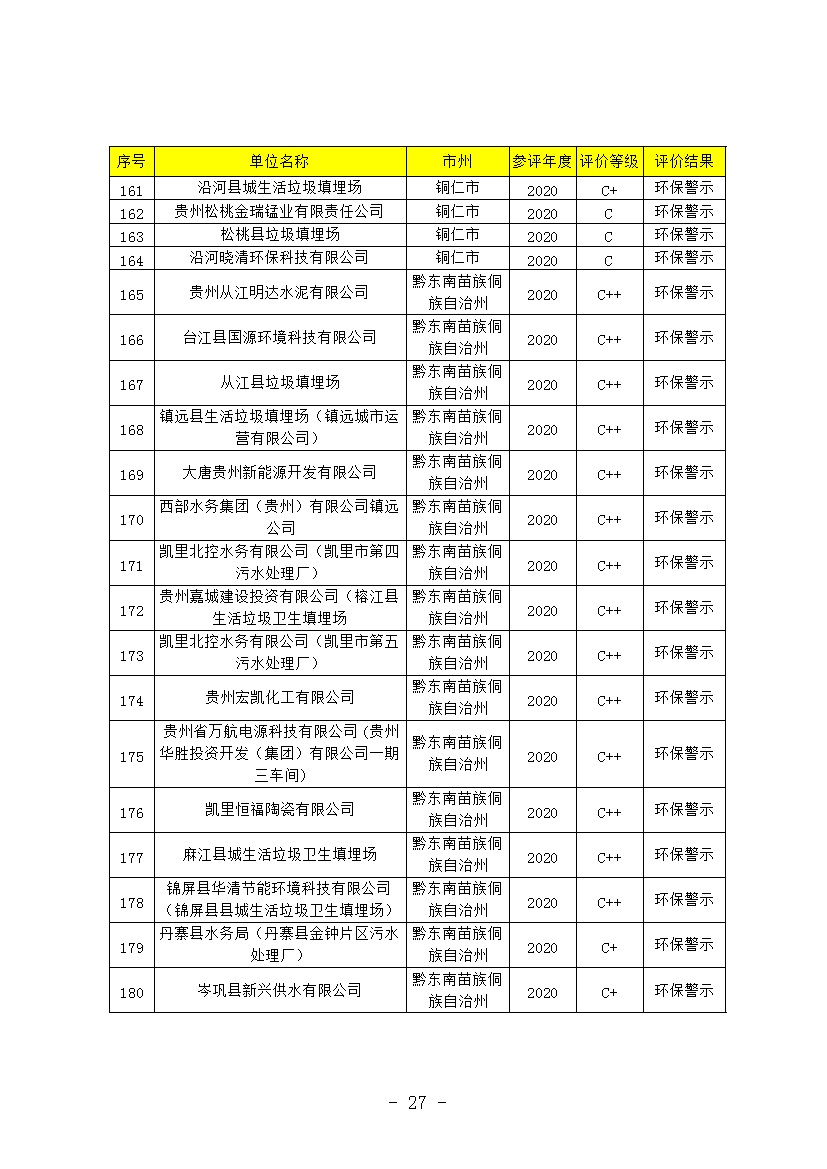 | 序号 | 单位名称 | 市州 | 参评年度 | 评价等级 | 评价结果 |
|---|---|---|---|---|---|
| 161 | 沿河县城生活垃圾填埋场 | 铜仁市 | 2020 | C+ | 环保警示 |
| 162 | 贵州松桃金瑞锰业有限责任公司 | 铜仁市 | 2020 | C | 环保警示 |
| 163 | 松桃县垃圾填埋场 | 铜仁市 | 2020 | C | 环保警示 |
| 164 | 沿河晓清环保科技有限公司 | 铜仁市 | 2020 | C | 环保警示 |
| 165 | 贵州从江明达水泥有限公司 | 黔东南苗族侗族自治州 | 2020 | C++ | 环保警示 |
| 166 | 台江县国源环境科技有限公司 | 黔东南苗族侗族自治州 | 2020 | C++ | 环保警示 |
| 167 | 从江县垃圾填埋场 | 黔东南苗族侗族自治州 | 2020 | C++ | 环保警示 |
| 168 | 镇远县生活垃圾填埋场（镇远城市运营有限公司） | 黔东南苗族侗族自治州 | 2020 | C++ | 环保警示 |
| 169 | 大唐贵州新能源开发有限公司 | 黔东南苗族侗族自治州 | 2020 | C++ | 环保警示 |
| 170 | 西部水务集团（贵州）有限公司镇远公司 | 黔东南苗族侗族自治州 | 2020 | C++ | 环保警示 |
| 171 | 凯里北控水务有限公司（凯里市第四污水处理厂） | 黔东南苗族侗族自治州 | 2020 | C++ | 环保警示 |
| 172 | 贵州嘉城建设投资有限公司（榕江县生活垃圾卫生填埋场） | 黔东南苗族侗族自治州 | 2020 | C++ | 环保警示 |
| 173 | 凯里北控水务有限公司（凯里市第五污水处理厂） | 黔东南苗族侗族自治州 | 2020 | C++ | 环保警示 |
| 174 | 贵州宏凯化工有限公司 | 黔东南苗族侗族自治州 | 2020 | C++ | 环保警示 |
| 175 | 贵州省万航电源科技有限公司（贵州华胜投资开发（集团）有限公司一期三车间） | 黔东南苗族侗族自治州 | 2020 | C++ | 环保警示 |
| 176 | 凯里恒福陶瓷有限公司 | 黔东南苗族侗族自治州 | 2020 | C++ | 环保警示 |
| 177 | 麻江县城生活垃圾卫生填埋场 | 黔东南苗族侗族自治州 | 2020 | C++ | 环保警示 |
| 178 | 锦屏县华清节能环境科技有限公司（锦屏县县城生活垃圾卫生填埋场） | 黔东南苗族侗族自治州 | 2020 | C++ | 环保警示 |
| 179 | 丹寨县水务局（丹寨县金钟片区污水处理厂） | 黔东南苗族侗族自治州 | 2020 | C+ | 环保警示 |
| 180 | 岑巩县新兴供水有限公司 | 黔东南苗族侗族自治州 | 2020 | C+ | 环保警示 |

- 27 -